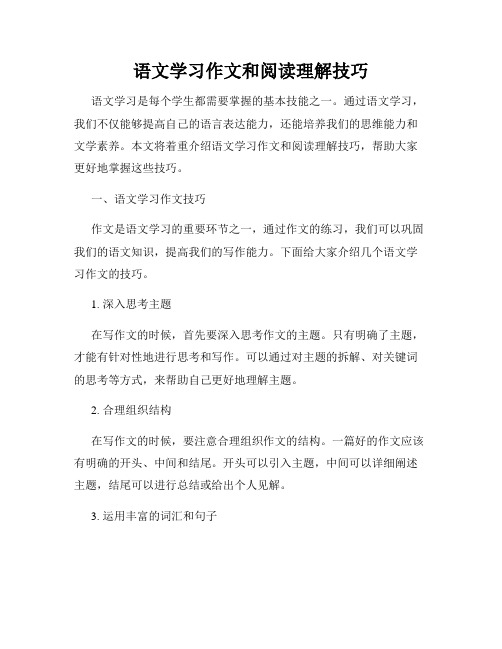 语文学习作文和阅读理解技巧

语文学习是每个学生都需要掌握的基本技能之一。通过语文学习，我们不仅能够提高自己的语言表达能力，还能培养我们的思维能力和文学素养。本文将着重介绍语文学习作文和阅读理解技巧，帮助大家更好地掌握这些技巧。

一、语文学习作文技巧

作文是语文学习的重要环节之一，通过作文的练习，我们可以巩固我们的语文知识，提高我们的写作能力。下面给大家介绍几个语文学习作文的技巧。

1. 深入思考主题

在写作文的时候，首先要深入思考作文的主题。只有明确了主题，才能有针对性地进行思考和写作。可以通过对主题的拆解、对关键词的思考等方式，来帮助自己更好地理解主题。

2. 合理组织结构

在写作文的时候，要注意合理组织作文的结构。一篇好的作文应该有明确的开头、中间和结尾。开头可以引入主题，中间可以详细阐述主题，结尾可以进行总结或给出个人见解。

3. 运用丰富的词汇和句子